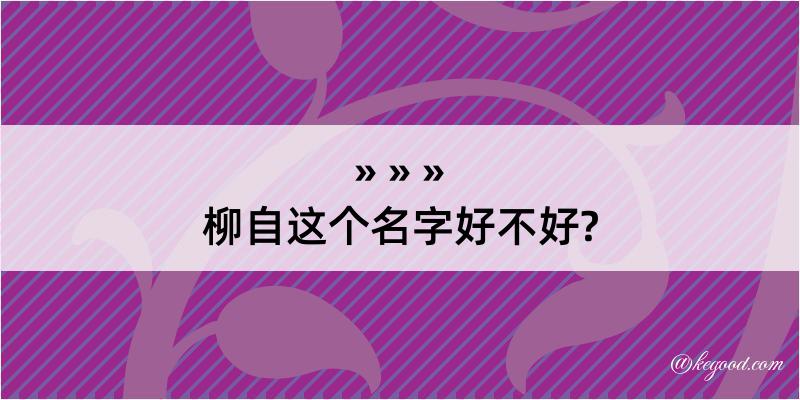 » » »
柳自这个名字好不好?

@kegood.com